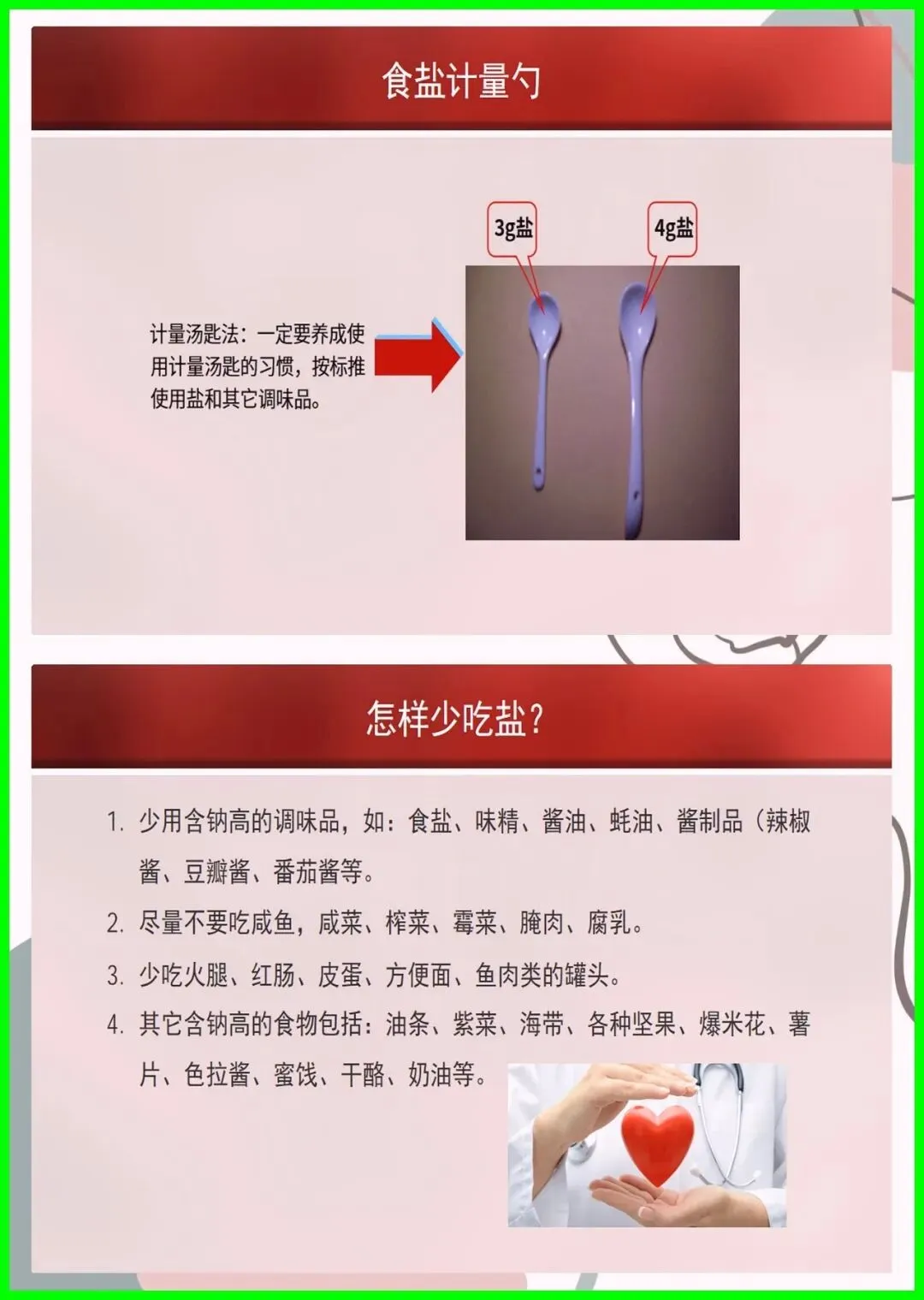 食盐计量勺

3g盐

4g盐

计量汤匙法：一定要养成使用计量汤匙的习惯，按标推使用盐和其它调味品。

怎样少吃盐？

1. 少用含钠高的调味品，如：食盐、味精、酱油、蚝油、酱制品（辣椒酱、豆瓣酱、番茄酱等。

2. 尽量不要吃咸鱼，咸菜、榨菜、霉菜、腌肉、腐乳。

3. 少吃火腿、红肠、皮蛋、方便面、鱼肉类的罐头。

4. 其它含钠高的食物包括：油条、紫菜、海带、各种坚果、爆米花、薯片、色拉酱、蜜饯、干酪、奶油等。